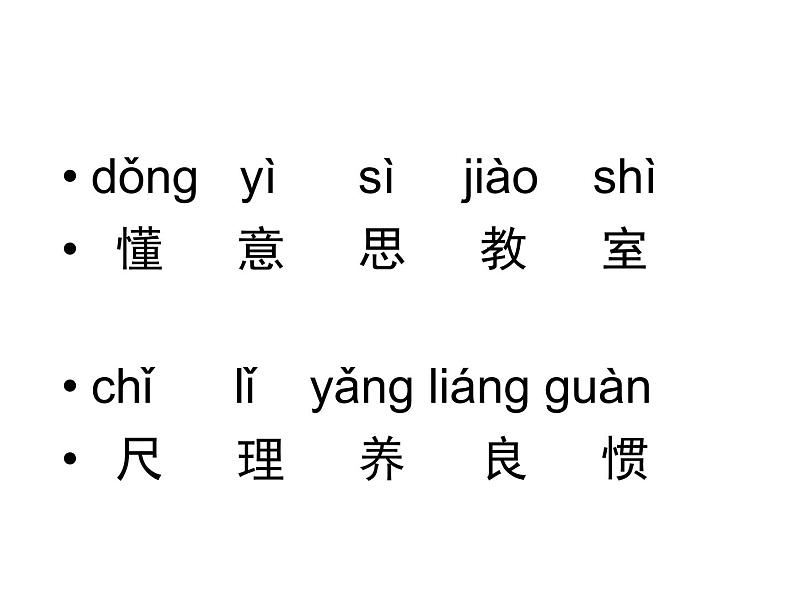 • dǒng yì sì jiào shì
• 懂 意 思 教 室

• chǐ lǐ yǎng liáng guàn
• 尺 理 养 良 惯